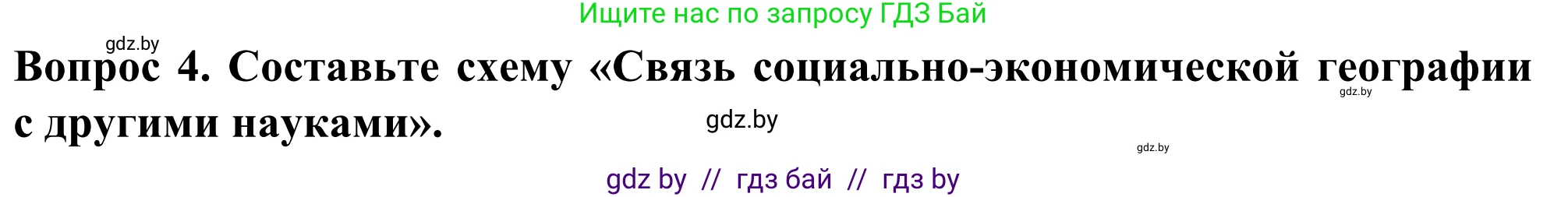 Ищите нас по запросу ГДЗ Бай

gdz.by

Вопрос 4. Составьте схему «Связь социально-экономической географии с другими науками».

gdz.by

gdz.by

gdz.by

gdz by // гдз бай // гдз by